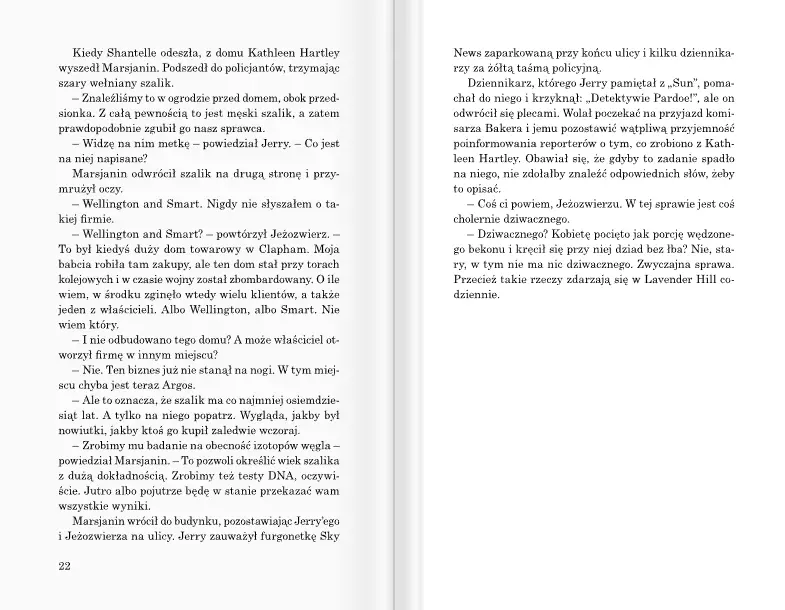 Kiedy Shantelle odeszła, z domu Kathleen Hartley wyszedł Marsjanin. Podszedł do policjantów, trzymając szary wełniany szalik.

– Znaleźliśmy to w ogrodzie przed domem, obok przedsionka. Z całą pewnością to jest męski szalik, a zatem prawdopodobnie zgubił go nasz sprawca.

– Widzę na nim metkę – powiedział Jerry. – Co jest na niej napisane?

Marsjanin odwrócił szalik na drugą stronę i przymrużył oczy.

– Wellington and Smart. Nigdy nie słyszałem o takiej firmie.

– Wellington and Smart? – powtórzył Jeżozwierz. – To był kiedyś duży dom towarowy w Clapham. Moja babcia robiła tam zakupy, ale ten dom stał przy torach kolejowych i w czasie wojny został zbombardowany. O ile wiem, w środku zginęło wtedy wielu klientów, a także jeden z właścicieli. Albo Wellington, albo Smart. Nie wiem który.

– I nie odbudowano tego domu? A może właściciel otworzył firmę w innym miejscu?

– Nie. Ten biznes już nie stanął na nogi. W tym miejscu chyba jest teraz Argos.

– Ale to oznacza, że szalik ma co najmniej osiemdziesiąt lat. A tylko na niego popatrz. Wygląda, jakby był nowiutki, jakby ktoś go kupił zaledwie wczoraj.

– Zrobimy mu badanie na obecność izotopów węgla – powiedział Marsjanin. – To pozwoli określić wiek szalika z dużą dokładnością. Zrobimy też testy DNA, oczywiście. Jutro albo pojutrze będę w stanie przekazać wam wszystkie wyniki.

Marsjanin wrócił do budynku, pozostawiając Jerry'ego i Jeżozwierza na ulicy. Jerry zauważył furgonetkę Sky

22

News zaparkowaną przy końcu ulicy i kilku dziennikarzy za żółtą taśmą policyjną.

Dziennikarz, którego Jerry pamiętał z „Sun", pomachał do niego i krzyknął: „Detektywie Pardoe!", ale on odwrócił się plecami. Wolał poczekać na przyjazd komisarza Bakera i jemu pozostawić wątpliwą przyjemność poinformowania reporterów o tym, co zrobiono z Kathleen Hartley. Obawiał się, że gdyby to zadanie spadło na niego, nie zdołałby znaleźć odpowiednich słów, żeby to opisać.

– Coś ci powiem, Jeżozwierzu. W tej sprawie jest coś cholernie dziwacznego.

– Dziwacznego? Kobietę pocięto jak porcję wędzonego bekonu i kręcił się przy niej dziad bez łba? Nie, stary, w tym nie ma nic dziwacznego. Zwyczajna sprawa. Przecież takie rzeczy zdarzają się w Lavender Hill codziennie.